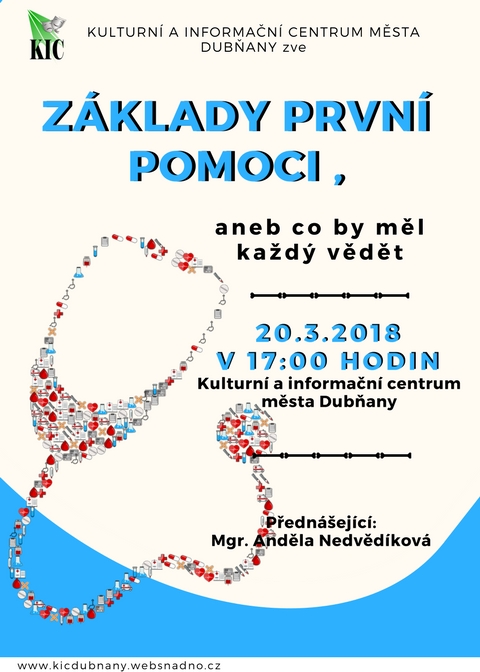 KIC

KULTURNÍ A INFORMAČNÍ CENTRUM MĚSTA DUBŇANY zve

ZÁKLADY PRVNÍ POMOCI ,

aneb co by měl každý vědět

20.3.2018
V 17:00 HODIN
Kulturní a informační centrum města Dubňany

Přednášející:
Mgr. Anděla Nedvědíková

www.kicdubnany.websnadno.cz